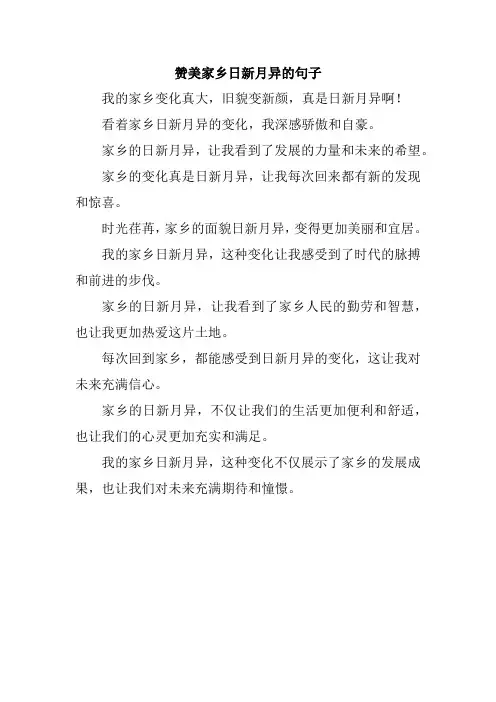 赞美家乡日新月异的句子

我的家乡变化真大，旧貌变新颜，真是日新月异啊！

看着家乡日新月异的变化，我深感骄傲和自豪。

家乡的日新月异，让我看到了发展的力量和未来的希望。

家乡的变化真是日新月异，让我每次回来都有新的发现和惊喜。

时光荏苒，家乡的面貌日新月异，变得更加美丽和宜居。

我的家乡日新月异，这种变化让我感受到了时代的脉搏和前进的步伐。

家乡的日新月异，让我看到了家乡人民的勤劳和智慧，也让我更加热爱这片土地。

每次回到家乡，都能感受到日新月异的变化，这让我对未来充满信心。

家乡的日新月异，不仅让我们的生活更加便利和舒适，也让我们的心灵更加充实和满足。

我的家乡日新月异，这种变化不仅展示了家乡的发展成果，也让我们对未来充满期待和憧憬。